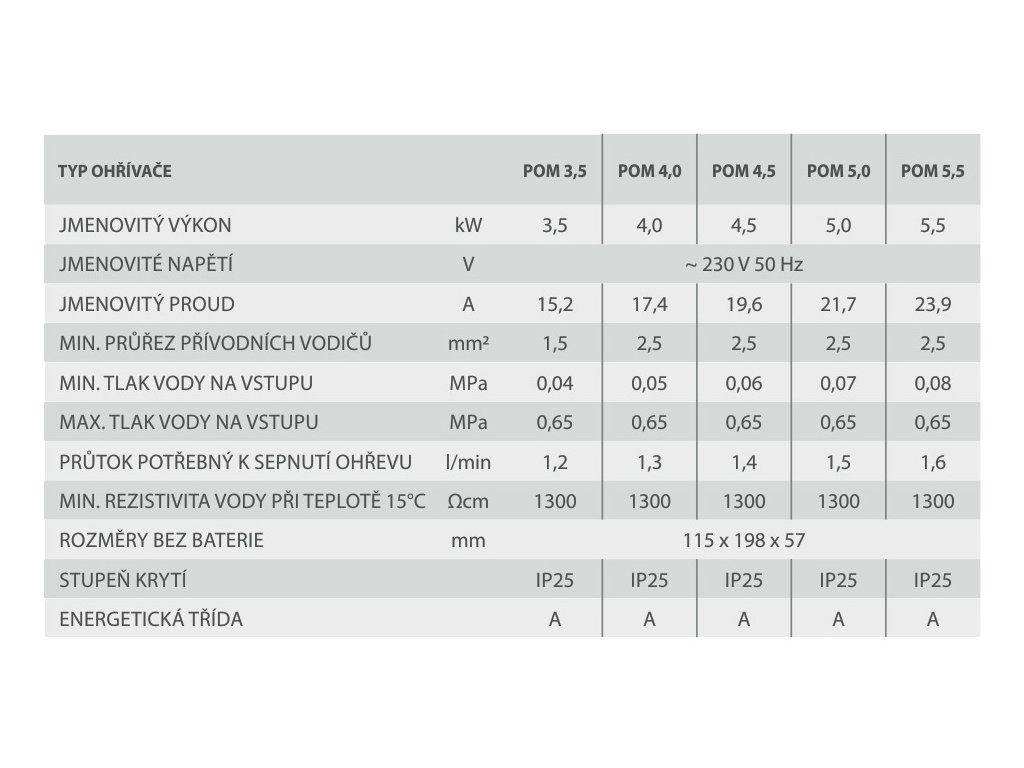 | TYP OHŘÍVAČE | | POM 3,5 | POM 4,0 | POM 4,5 | POM 5,0 | POM 5,5 |
|---|---|---|---|---|---|---|
| JMENOVITÝ VÝKON | kW | 3,5 | 4,0 | 4,5 | 5,0 | 5,5 |
| JMENOVITÉ NAPĚTÍ | V | ~ 230 V 50 Hz | | | | |
| JMENOVITÝ PROUD | A | 15,2 | 17,4 | 19,6 | 21,7 | 23,9 |
| MIN. PRŮŘEZ PŘÍVODNÍCH VODIČŮ | mm² | 1,5 | 2,5 | 2,5 | 2,5 | 2,5 |
| MIN. TLAK VODY NA VSTUPU | MPa | 0,04 | 0,05 | 0,06 | 0,07 | 0,08 |
| MAX. TLAK VODY NA VSTUPU | MPa | 0,65 | 0,65 | 0,65 | 0,65 | 0,65 |
| PRŮTOK POTŘEBNÝ K SEPNUTÍ OHŘEVU | l/min | 1,2 | 1,3 | 1,4 | 1,5 | 1,6 |
| MIN. REZISTIVITA VODY PŘI TEPLOTĚ 15°C | Ωcm | 1300 | 1300 | 1300 | 1300 | 1300 |
| ROZMĚRY BEZ BATERIE | mm | 115 x 198 x 57 | | | | |
| STUPEŇ KRYTÍ | | IP25 | IP25 | IP25 | IP25 | IP25 |
| ENERGETICKÁ TŘÍDA | | A | A | A | A | A |